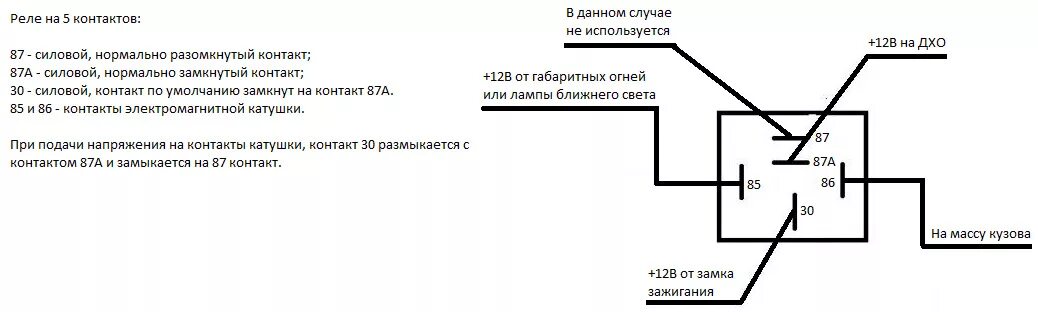 Реле на 5 контактов:

87 - силовой, нормально разомкнутый контакт;
87А - силовой, нормально замкнутый контакт;
30 - силовой, контакт по умолчанию замкнут на контакт 87А.
85 и 86 - контакты электромагнитной катушки.

При подачи напряжения на контакты катушки, контакт 30 размыкается с контактом 87А и замыкается на 87 контакт.

В данном случае не используется

+12В на ДХО

+12В от габаритных огней или лампы ближнего света

87

87А

85

86

30

На массу кузова

+12В от замка зажигания